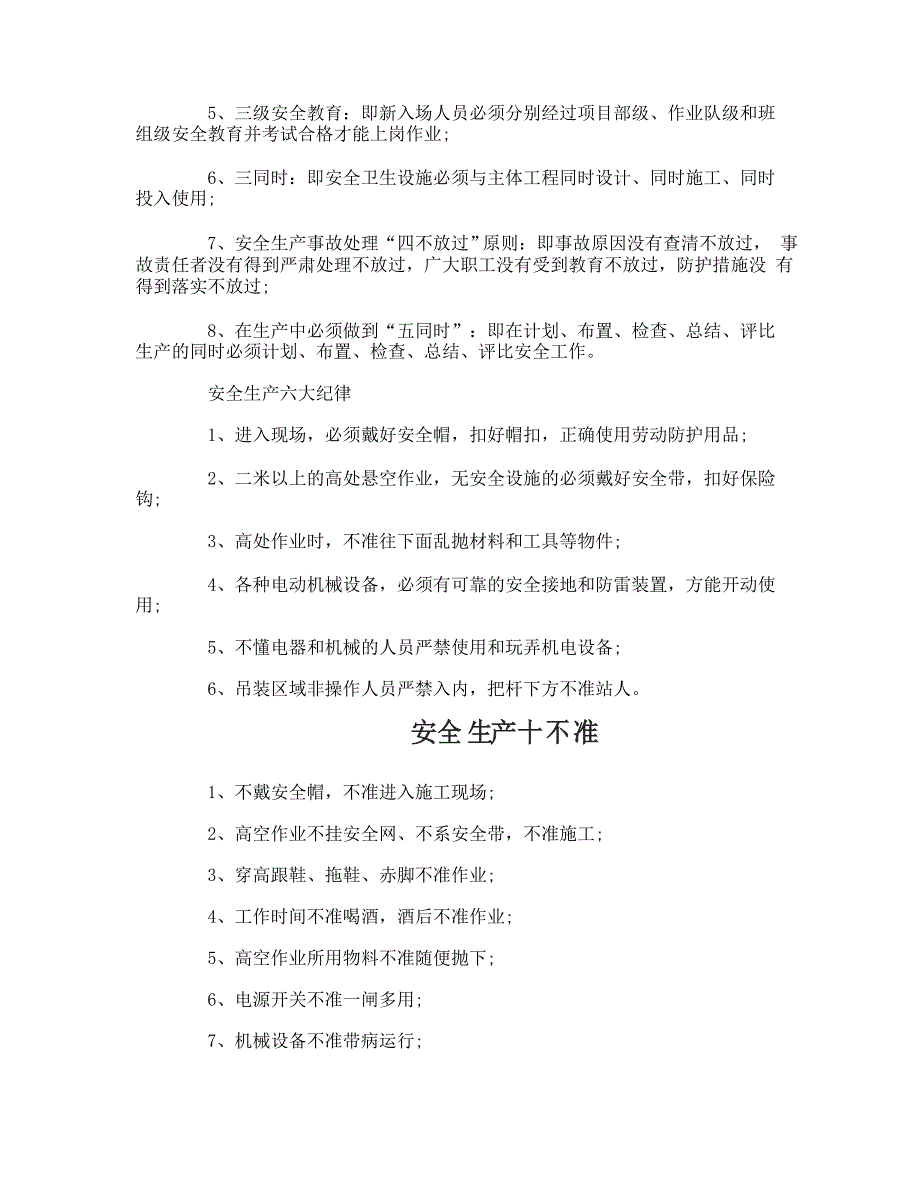 5、三级安全教育：即新入场人员必须分别经过项目部级、作业队级和班组级安全教育并考试合格才能上岗作业；

6、三同时：即安全卫生设施必须与主体工程同时设计、同时施工、同时投入使用；

7、安全生产事故处理“四不放过”原则：即事故原因没有查清不放过， 事故责任者没有得到严肃处理不放过，广大职工没有受到教育不放过，防护措施没 有得到落实不放过；

8、在生产中必须做到“五同时”：即在计划、布置、检查、总结、评比生产的同时必须计划、布置、检查、总结、评比安全工作。

安全生产六大纪律

1、进入现场，必须戴好安全帽，扣好帽扣，正确使用劳动防护用品；

2、二米以上的高处悬空作业，无安全设施的必须戴好安全带，扣好保险钩；

3、高处作业时，不准往下面乱抛材料和工具等物件；

4、各种电动机械设备，必须有可靠的安全接地和防雷装置，方能开动使用；

5、不懂电器和机械的人员严禁使用和玩弄机电设备；

6、吊装区域非操作人员严禁入内，把杆下方不准站人。

安全生产十不准

1、不戴安全帽，不准进入施工现场；

2、高空作业不挂安全网、不系安全带，不准施工；

3、穿高跟鞋、拖鞋、赤脚不准作业；

4、工作时间不准喝酒，酒后不准作业；

5、高空作业所用物料不准随便抛下；

6、电源开关不准一闸多用；

7、机械设备不准带病运行；